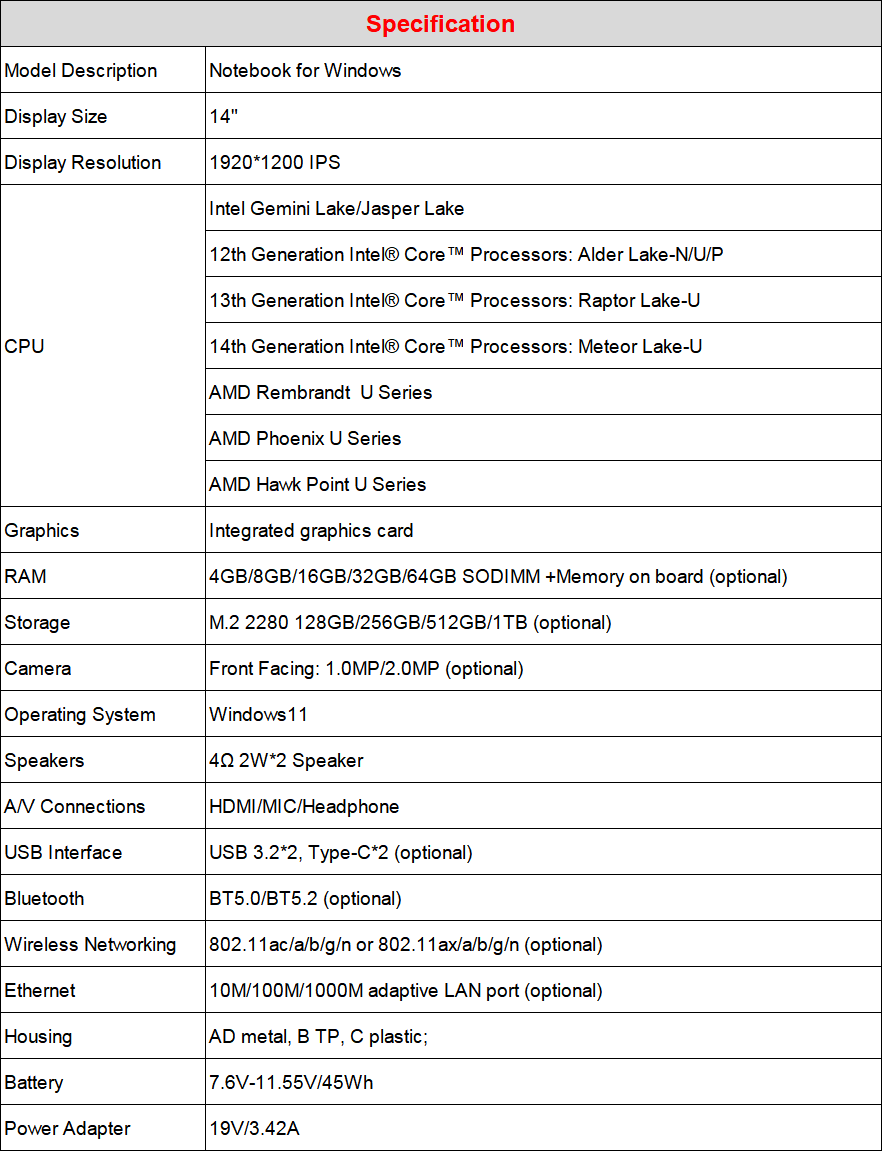 | Specification | |
|---|---|
| Model Description | Notebook for Windows |
| Display Size | 14" |
| Display Resolution | 1920*1200 IPS |
| CPU | Intel Gemini Lake/Jasper Lake |
| | 12th Generation Intel® Core™ Processors: Alder Lake-N/U/P |
| | 13th Generation Intel® Core™ Processors: Raptor Lake-U |
| | 14th Generation Intel® Core™ Processors: Meteor Lake-U |
| | AMD Rembrandt U Series |
| | AMD Phoenix U Series |
| | AMD Hawk Point U Series |
| Graphics | Integrated graphics card |
| RAM | 4GB/8GB/16GB/32GB/64GB SODIMM +Memory on board (optional) |
| Storage | M.2 2280 128GB/256GB/512GB/1TB (optional) |
| Camera | Front Facing: 1.0MP/2.0MP (optional) |
| Operating System | Windows11 |
| Speakers | 4Ω 2W*2 Speaker |
| A/V Connections | HDMI/MIC/Headphone |
| USB Interface | USB 3.2*2, Type-C*2 (optional) |
| Bluetooth | BT5.0/BT5.2 (optional) |
| Wireless Networking | 802.11ac/a/b/g/n or 802.11ax/a/b/g/n (optional) |
| Ethernet | 10M/100M/1000M adaptive LAN port (optional) |
| Housing | AD metal, B TP, C plastic; |
| Battery | 7.6V-11.55V/45Wh |
| Power Adapter | 19V/3.42A |